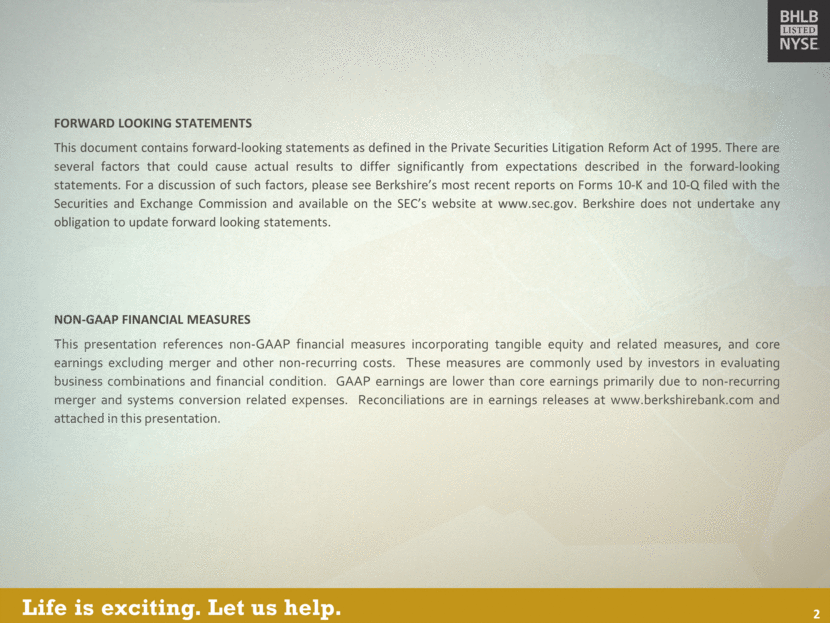 BHLB
LISTED
NYSE

FORWARD LOOKING STATEMENTS

This document contains forward-looking statements as defined in the Private Securities Litigation Reform Act of 1995. There are several factors that could cause actual results to differ significantly from expectations described in the forward-looking statements. For a discussion of such factors, please see Berkshire's most recent reports on Forms 10-K and 10-Q filed with the Securities and Exchange Commission and available on the SEC's website at www.sec.gov. Berkshire does not undertake any obligation to update forward looking statements.

NON-GAAP FINANCIAL MEASURES

This presentation references non-GAAP financial measures incorporating tangible equity and related measures, and core earnings excluding merger and other non-recurring costs. These measures are commonly used by investors in evaluating business combinations and financial condition. GAAP earnings are lower than core earnings primarily due to non-recurring merger and systems conversion related expenses. Reconciliations are in earnings releases at www.berkshirebank.com and attached in this presentation.

Life is exciting. Let us help.

2